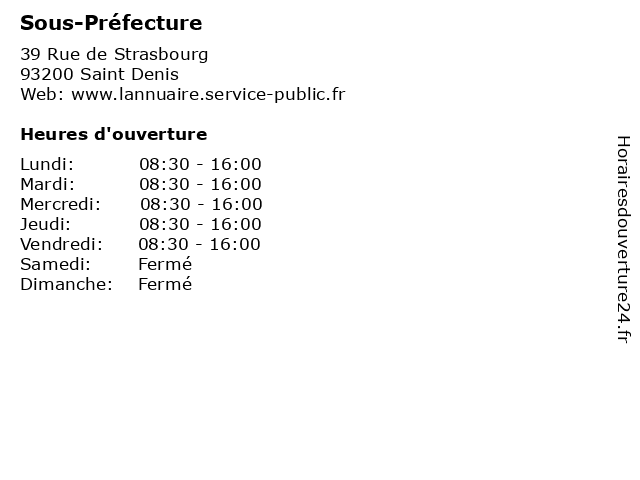 Sous-Préfecture

39 Rue de Strasbourg
93200 Saint Denis
Web: www.lannuaire.service-public.fr

Heures d'ouverture

Lundi: 08:30 - 16:00
Mardi: 08:30 - 16:00
Mercredi: 08:30 - 16:00
Jeudi: 08:30 - 16:00
Vendredi: 08:30 - 16:00
Samedi: Fermé
Dimanche: Fermé

Horairesdouverture24.fr